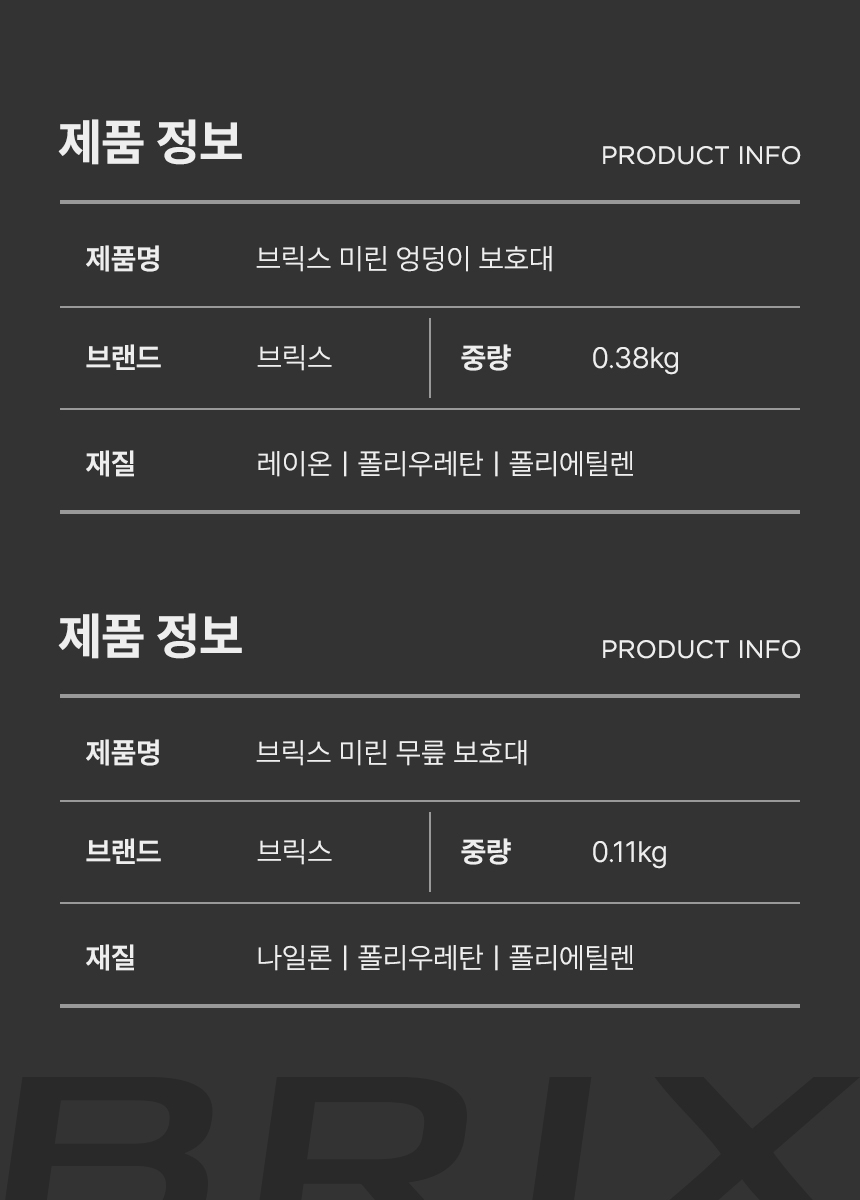 제품 정보
PRODUCT INFO

제품명 브릭스 미린 엉덩이 보호대
브랜드 브릭스 중량 0.38kg
재질 레이온 | 폴리우레탄 | 폴리에틸렌

제품 정보
PRODUCT INFO

제품명 브릭스 미린 무릎 보호대
브랜드 브릭스 중량 0.11kg
재질 나일론 | 폴리우레탄 | 폴리에틸렌

BRIX